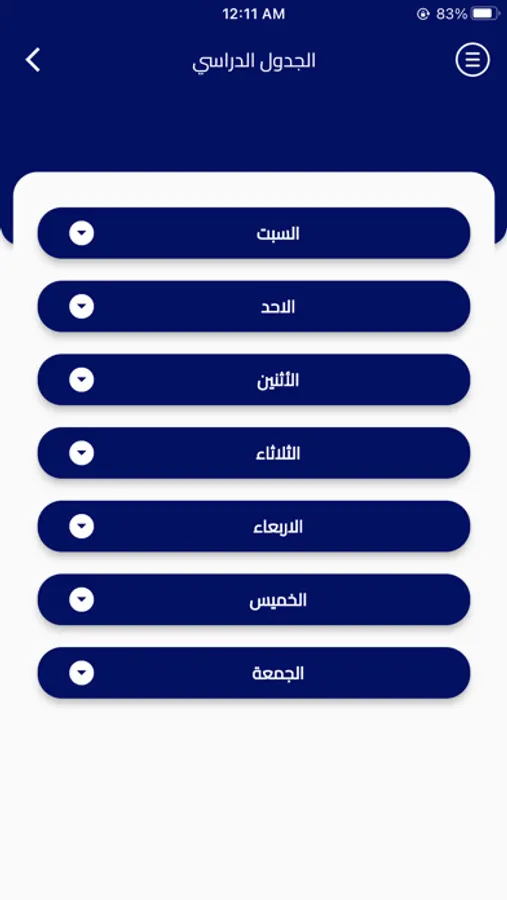 12:11 AM
83%

الجدول الدراسي

السبت

الاحد

الأثنين

الثلاثاء

الاربعاء

الخميس

الجمعة